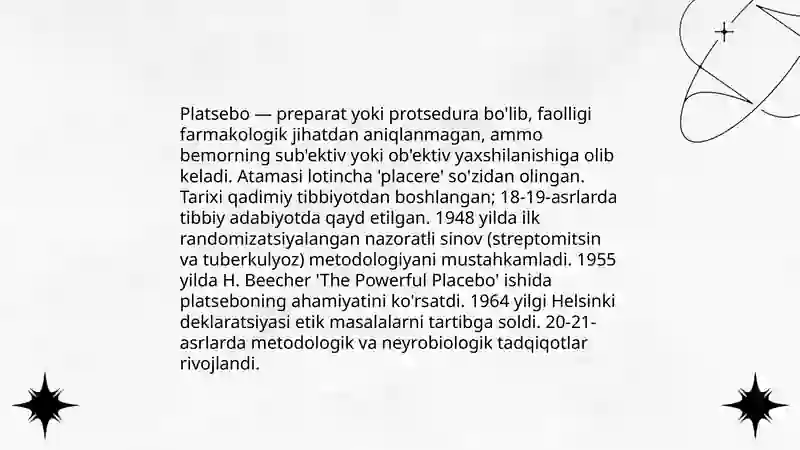 Platsebo — preparat yoki protsedura bo'lib, faolligi farmakologik jihatdan aniqlanmagan, ammo bemorning sub'ektiv yoki ob'ektiv yaxshilanishiga olib keladi. Atamasi lotincha 'placere' so'zidan olingan. Tarixi qadimiy tibbiyotdan boshlangan; 18-19-asrlarda tibbiy adabiyotda qayd etilgan. 1948 yilda ilk randomizatsiyalangan nazoratli sinov (streptomitsin va tuberkulyoz) metodologiyani mustahkamladi. 1955 yilda H. Beecher 'The Powerful Placebo' ishida platseboning ahamiyatini ko'rsatdi. 1964 yilgi Helsinki deklaratsiyasi etik masalalarni tartibga soldi. 20-21-asrlarda metodologik va neyrobiologik tadqiqotlar rivojlandi.